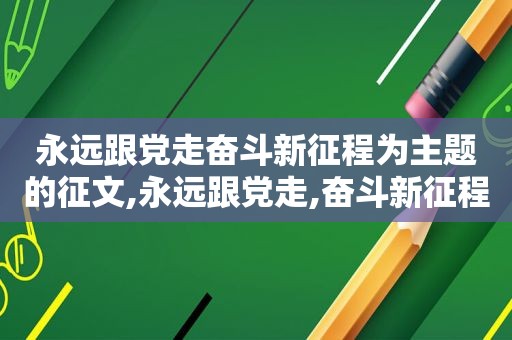 永远跟党走奋斗新征程为主题的征文,永远跟党走,奋斗新征程